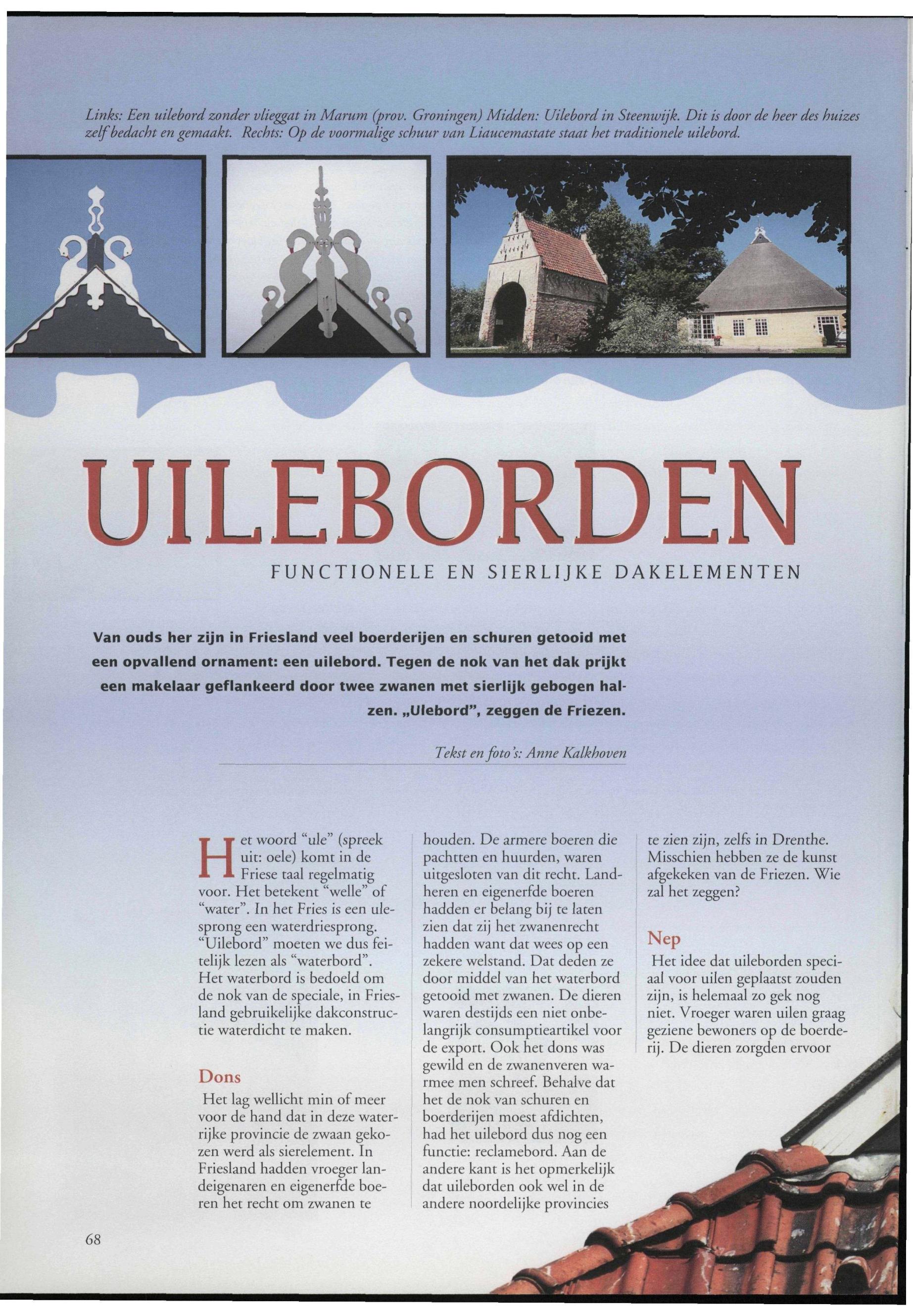 Links: Een uilebord zonder vlieggat in Marum (prov. Groningen) Midden: Uilebord in Steenwijk. Dit is door de heer des huizes zelf bedacht en gemaakt. Rechts: Op de voormalige schuur van Liaucemastate staat het traditionele uilebord.

UILEBORDEN

FUNCTIONELE EN SIERLIJKE DAKELEMENTEN

Van ouds her zijn in Friesland veel boerderijen en schuren getooid met een opvallend ornament: een uilebord. Tegen de nok van het dak prijkt een makelaar geflankeerd door twee zwanen met sierlijk gebogen halzen. „Ulebord", zeggen de Friezen.

Tekst en foto's: Anne Kalkhoven

Het woord "ule" (spreek uit: oele) komt in de Friese taal regelmatig voor. Het betekent "welle" of "water". In het Fries is een ulesprong een waterdriesprong. "Uilebord" moeten we dus feitelijk lezen als "waterbord". Het waterbord is bedoeld om de nok van de speciale, in Friesland gebruikelijke dakconstructie waterdicht te maken.

Dons

Het lag wellicht min of meer voor de hand dat in deze waterrijke provincie de zwaan gekozen werd als sierelement. In Friesland hadden vroeger landeigenaren en eigenerfde boeren het recht om zwanen te houden. De armere boeren die pachtten en huurden, waren uitgesloten van dit recht. Landheren en eigenerfde boeren hadden er belang bij te laten zien dat zij het zwanenrecht hadden want dat wees op een zekere welstand. Dat deden ze door middel van het waterbord getooid met zwanen. De dieren waren destijds een niet onbelangrijk consumptieartikel voor de export. Ook het dons was gewild en de zwanenveren warmee men schreef. Behalve dat het de nok van schuren en boerderijen moest afdichten, had het uilebord dus nog een functie: reclamebord. Aan de andere kant is het opmerkelijk dat uileborden ook wel in de andere noordelijke provincies te zien zijn, zelfs in Drenthe. Misschien hebben ze de kunst afgekeken van de Friezen. Wie zal het zeggen?

Nep

Het idee dat uileborden speciaal voor uilen geplaatst zouden zijn, is helemaal zo gek nog niet. Vroeger waren uilen graag geziene bewoners op de boerderij. De dieren zorgden ervoor

68